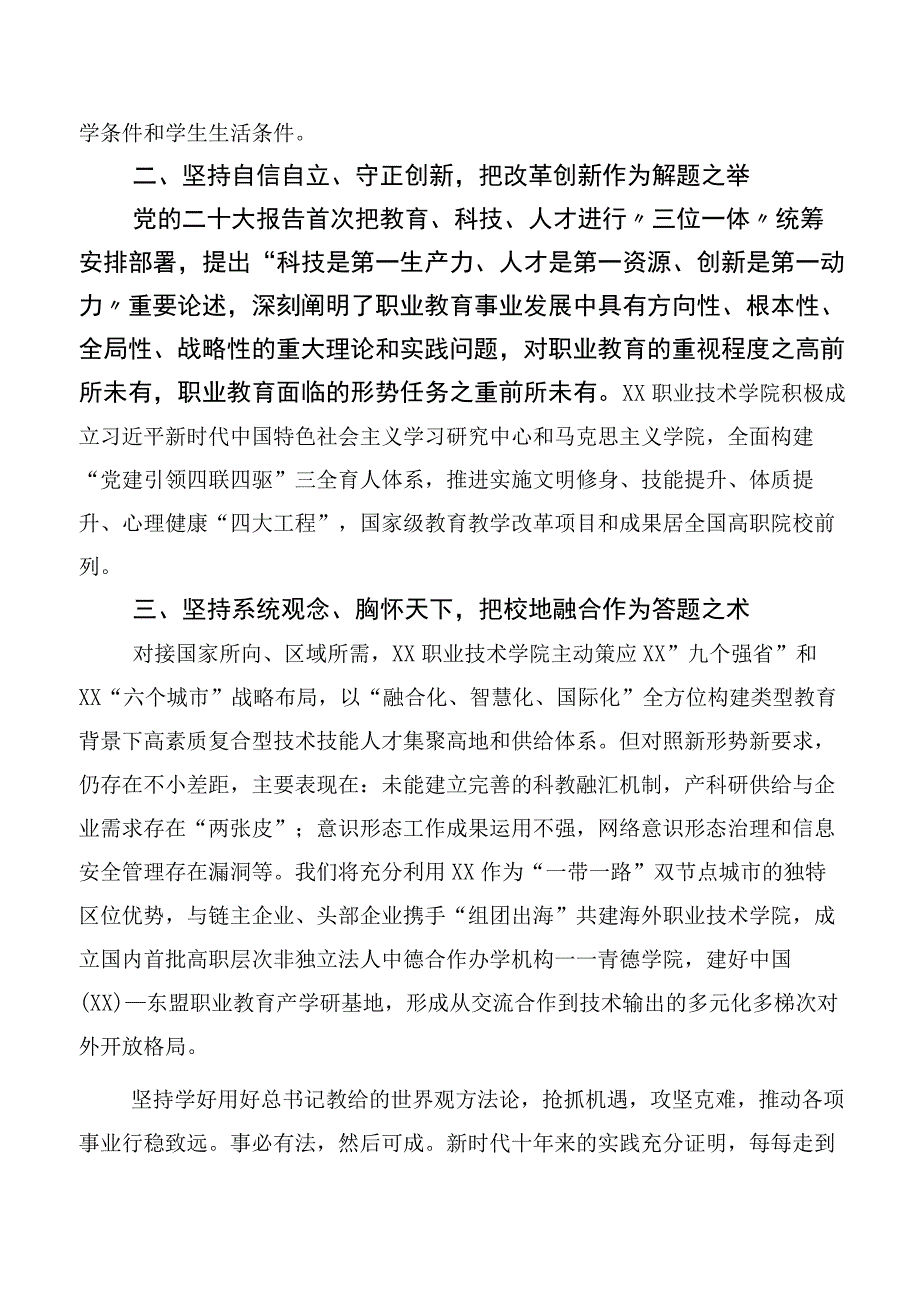 学条件和学生生活条件。

二、坚持自信自立、守正创新，把改革创新作为解题之举

党的二十大报告首次把教育、科技、人才进行〃三位一体〃统筹安排部署，提出“科技是第一生产力、人才是第一资源、创新是第一动力〃重要论述，深刻阐明了职业教育事业发展中具有方向性、根本性、全局性、战略性的重大理论和实践问题，对职业教育的重视程度之高前所未有，职业教育面临的形势任务之重前所未有。XX职业技术学院积极成立习近平新时代中国特色社会主义学习研究中心和马克思主义学院，全面构建“党建引领四联四驱”三全育人体系，推进实施文明修身、技能提升、体质提升、心理健康“四大工程”，国家级教育教学改革项目和成果居全国高职院校前列。

三、坚持系统观念、胸怀天下，把校地融合作为答题之术

对接国家所向、区域所需，XX职业技术学院主动策应XX”九个强省”和XX“六个城市”战略布局，以“融合化、智慧化、国际化”全方位构建类型教育背景下高素质复合型技术技能人才集聚高地和供给体系。但对照新形势新要求，仍存在不小差距，主要表现在：未能建立完善的科教融汇机制，产科研供给与企业需求存在“两张皮”；意识形态工作成果运用不强，网络意识形态治理和信息安全管理存在漏洞等。我们将充分利用XX作为“一带一路”双节点城市的独特区位优势，与链主企业、头部企业携手“组团出海”共建海外职业技术学院，成立国内首批高职层次非独立法人中德合作办学机构一一青德学院，建好中国(XX)—东盟职业教育产学研基地，形成从交流合作到技术输出的多元化多梯次对外开放格局。

坚持学好用好总书记教给的世界观方法论，抢抓机遇，攻坚克难，推动各项事业行稳致远。事必有法，然后可成。新时代十年来的实践充分证明，每每走到